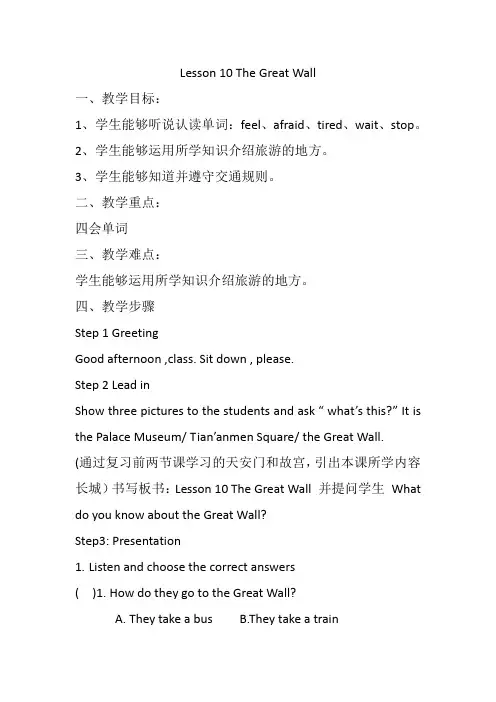 Lesson 10 The Great Wall

一、教学目标：

1、学生能够听说认读单词：feel、afraid、tired、wait、stop。

2、学生能够运用所学知识介绍旅游的地方。

3、学生能够知道并遵守交通规则。

二、教学重点：

四会单词

三、教学难点：

学生能够运用所学知识介绍旅游的地方。

四、教学步骤

Step 1 Greeting

Good afternoon ,class. Sit down , please.

Step 2 Lead in

Show three pictures to the students and ask “ what’s this?” It is the Palace Museum/ Tian’anmen Square/ the Great Wall.

(通过复习前两节课学习的天安门和故宫，引出本课所学内容长城）书写板书：Lesson 10 The Great Wall 并提问学生 What do you know about the Great Wall?

Step3: Presentation

1. Listen and choose the correct answers

( )1. How do they go to the Great Wall?

A. They take a bus B.They take a train